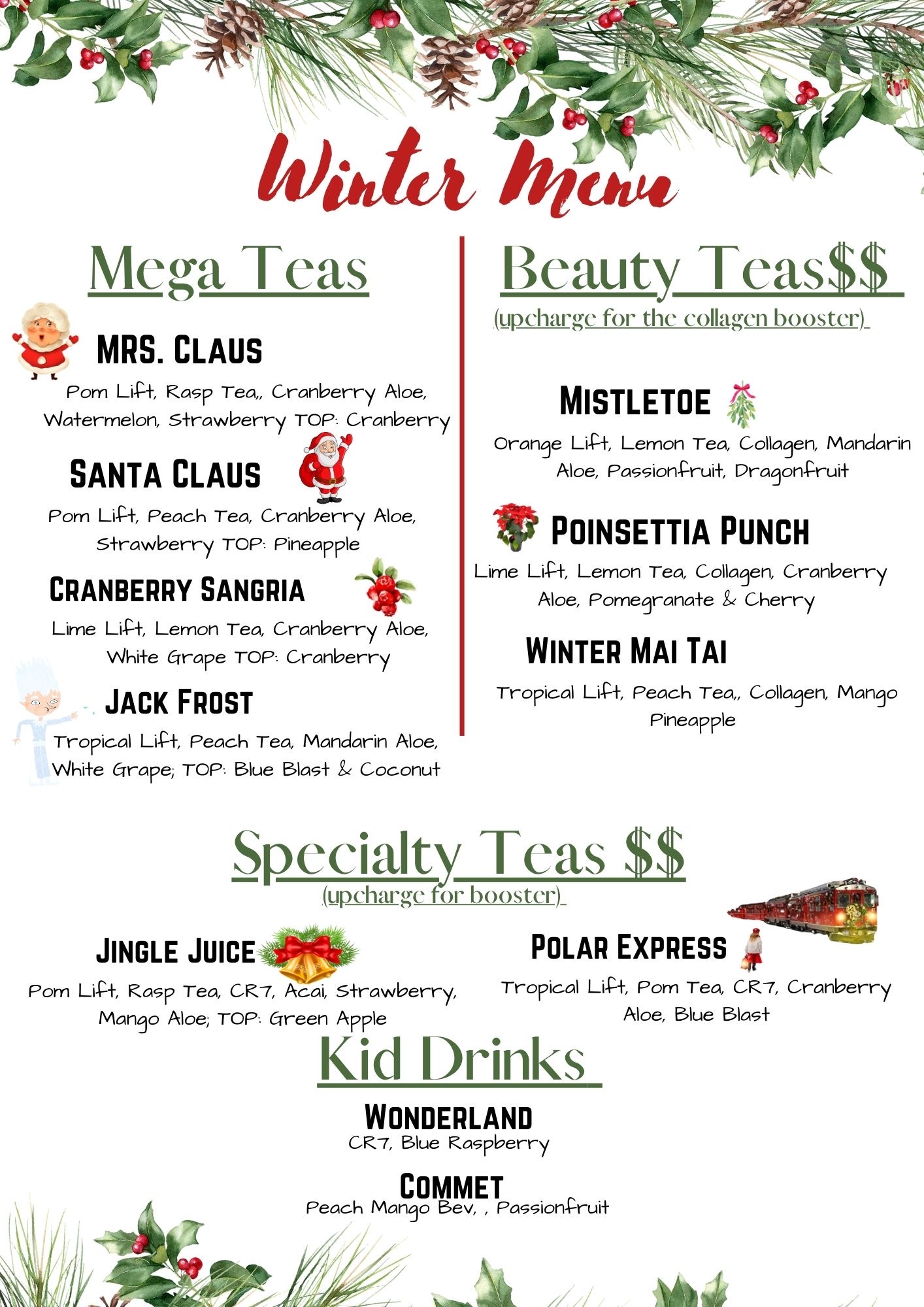 Winter Menu

Mega Teas

MRS. CLAUS
Pom Lift, Rasp Tea,, Cranberry Aloe, Watermelon, Strawberry TOP: Cranberry

SANTA CLAUS
Pom Lift, Peach Tea, Cranberry Aloe, Strawberry TOP: Pineapple

CRANBERRY SANGRIA
Lime Lift, Lemon Tea, Cranberry Aloe, White Grape TOP: Cranberry

JACK FROST
Tropical Lift, Peach Tea, Mandarin Aloe, White Grape; TOP: Blue Blast & Coconut

Beauty Teas$$
(upcharge for the collagen booster)

MISTLETOE
Orange Lift, Lemon Tea, Collagen, Mandarin Aloe, Passionfruit, Dragonfruit

POINSETTIA PUNCH
Lime Lift, Lemon Tea, Collagen, Cranberry Aloe, Pomegranate & Cherry

WINTER MAI TAI
Tropical Lift, Peach Tea,, Collagen, Mango Pineapple

Specialty Teas $$
(upcharge for booster)

JINGLE JUICE
Pom Lift, Rasp Tea, CR7, Acai, Strawberry, Mango Aloe; TOP: Green Apple

POLAR EXPRESS
Tropical Lift, Pom Tea, CR7, Cranberry Aloe, Blue Blast

Kid Drinks

WONDERLAND
CR7, Blue Raspberry

COMMET
Peach Mango Bev, , Passionfruit